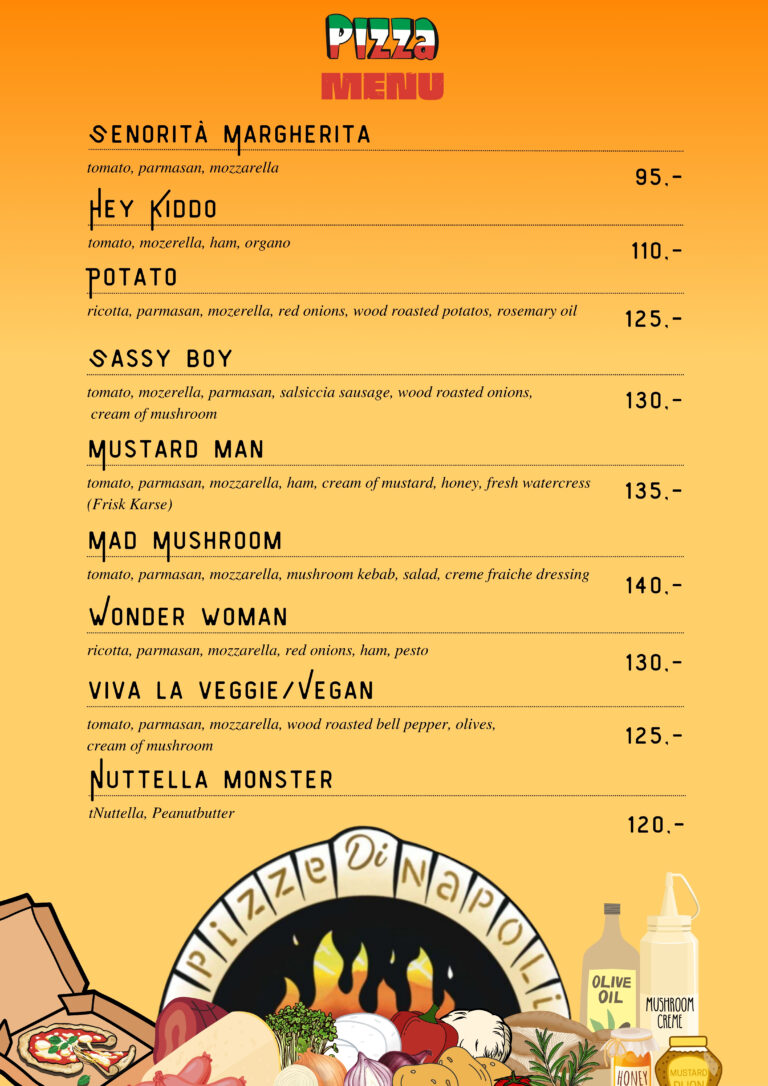 Pizza
MENU

SENORITÀ MARGHERITA
tomato, parmasan, mozzarella
95,-

HEY KIDDO
tomato, mozerella, ham, organo
110,-

POTATO
ricotta, parmasan, mozerella, red onions, wood roasted potatos, rosemary oil
125,-

SASSY BOY
tomato, mozerella, parmasan, salsiccia sausage, wood roasted onions, cream of mushroom
130,-

MUSTARD MAN
tomato, parmasan, mozzarella, ham, cream of mustard, honey, fresh watercress (Frisk Karse)
135,-

MAD MUSHROOM
tomato, parmasan, mozzarella, mushroom kebab, salad, creme fraiche dressing
140,-

WONDER WOMAN
ricotta, parmasan, mozzarella, red onions, ham, pesto
130,-

VIVA LA VEGGIE/VEGAN
tomato, parmasan, mozzarella, wood roasted bell pepper, olives, cream of mushroom
125,-

NUTTELLA MONSTER
tNuttella, Peanutbutter
120,-

Pizze Di Napoli

OLIVE OIL
MUSHROOM CREME
HONEY
MUSTARD DIJON